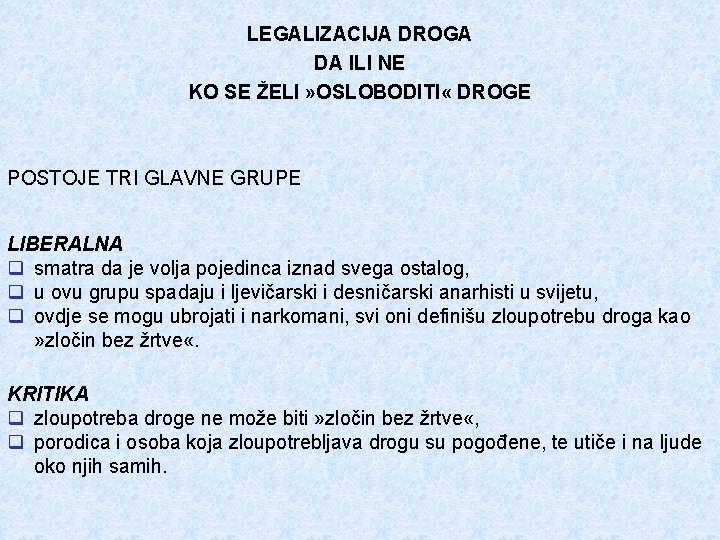 LEGALIZACIJA DROGA
DA ILI NE
KO SE ŽELI »OSLOBODITI« DROGE

POSTOJE TRI GLAVNE GRUPE

LIBERALNA
❑ smatra da je volja pojedinca iznad svega ostalog,
❑ u ovu grupu spadaju i ljevičarski i desničarski anarhisti u svijetu,
❑ ovdje se mogu ubrojati i narkomani, svi oni definišu zloupotrebu droga kao »zločin bez žrtve«.

KRITIKA
❑ zloupotreba droge ne može biti »zločin bez žrtve«,
❑ porodica i osoba koja zloupotrebljava drogu su pogođene, te utiče i na ljude oko njih samih.